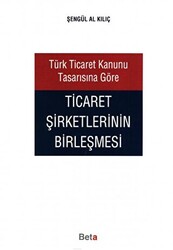 ŞENGÜL AL KILIÇ

Türk Ticaret Kanunu Tasarısına Göre

TİCARET ŞİRKETLERİNİN BİRLEŞMESİ

Beta